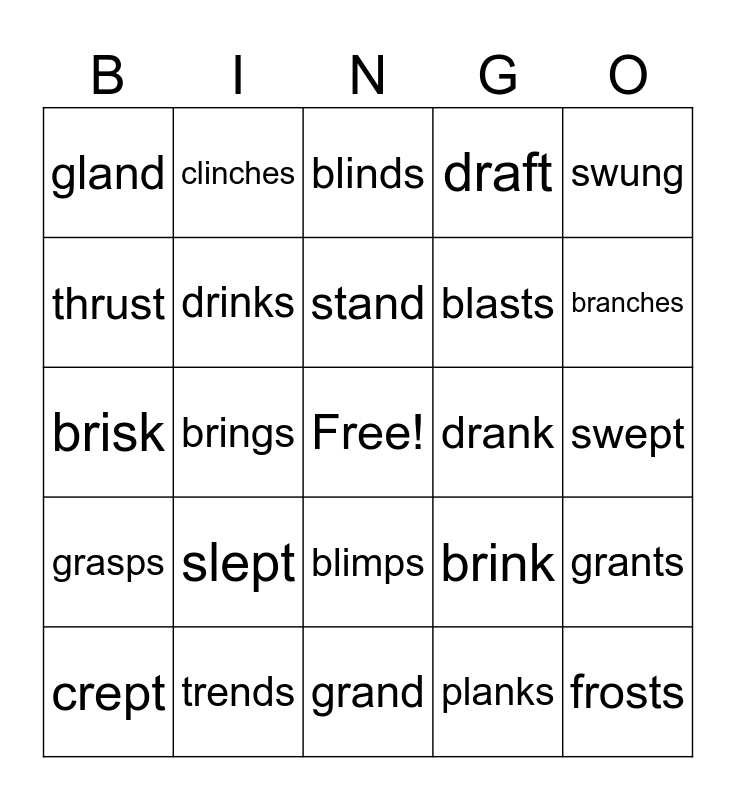 | B | I | N | G | O |
|---|---|---|---|---|
| gland | clinches | blinds | draft | swung |
| thrust | drinks | stand | blasts | branches |
| brisk | brings | Free! | drank | swept |
| grasps | slept | blimps | brink | grants |
| crept | trends | grand | planks | frosts |